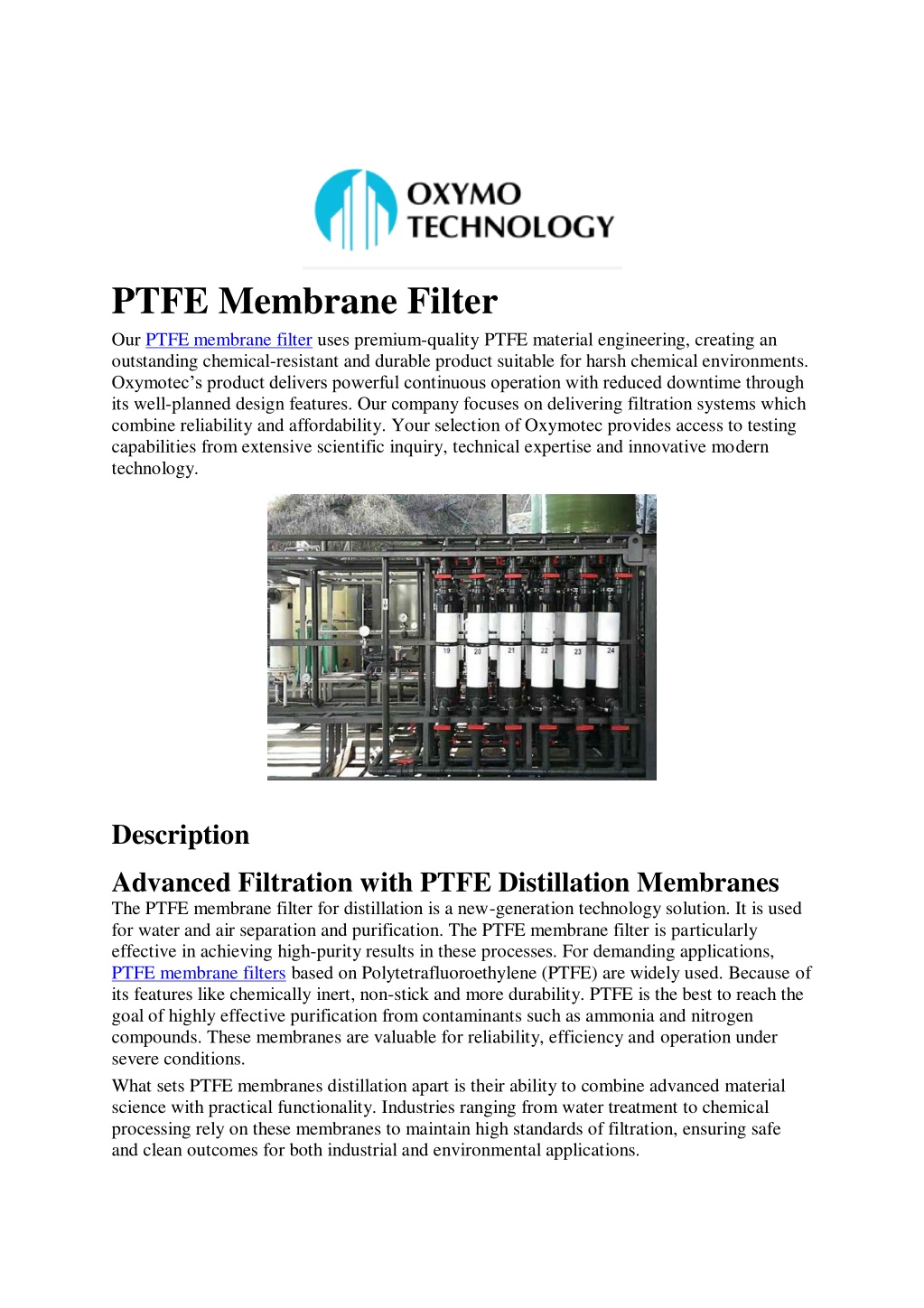 OXYMO
TECHNOLOGY

PTFE Membrane Filter

Our PTFE membrane filter uses premium-quality PTFE material engineering, creating an outstanding chemical-resistant and durable product suitable for harsh chemical environments. Oxymotec's product delivers powerful continuous operation with reduced downtime through its well-planned design features. Our company focuses on delivering filtration systems which combine reliability and affordability. Your selection of Oxymotec provides access to testing capabilities from extensive scientific inquiry, technical expertise and innovative modern technology.

19 20 21 22 23 24

Description

Advanced Filtration with PTFE Distillation Membranes

The PTFE membrane filter for distillation is a new-generation technology solution. It is used for water and air separation and purification. The PTFE membrane filter is particularly effective in achieving high-purity results in these processes. For demanding applications, PTFE membrane filters based on Polytetrafluoroethylene (PTFE) are widely used. Because of its features like chemically inert, non-stick and more durability. PTFE is the best to reach the goal of highly effective purification from contaminants such as ammonia and nitrogen compounds. These membranes are valuable for reliability, efficiency and operation under severe conditions.

What sets PTFE membranes distillation apart is their ability to combine advanced material science with practical functionality. Industries ranging from water treatment to chemical processing rely on these membranes to maintain high standards of filtration, ensuring safe and clean outcomes for both industrial and environmental applications.